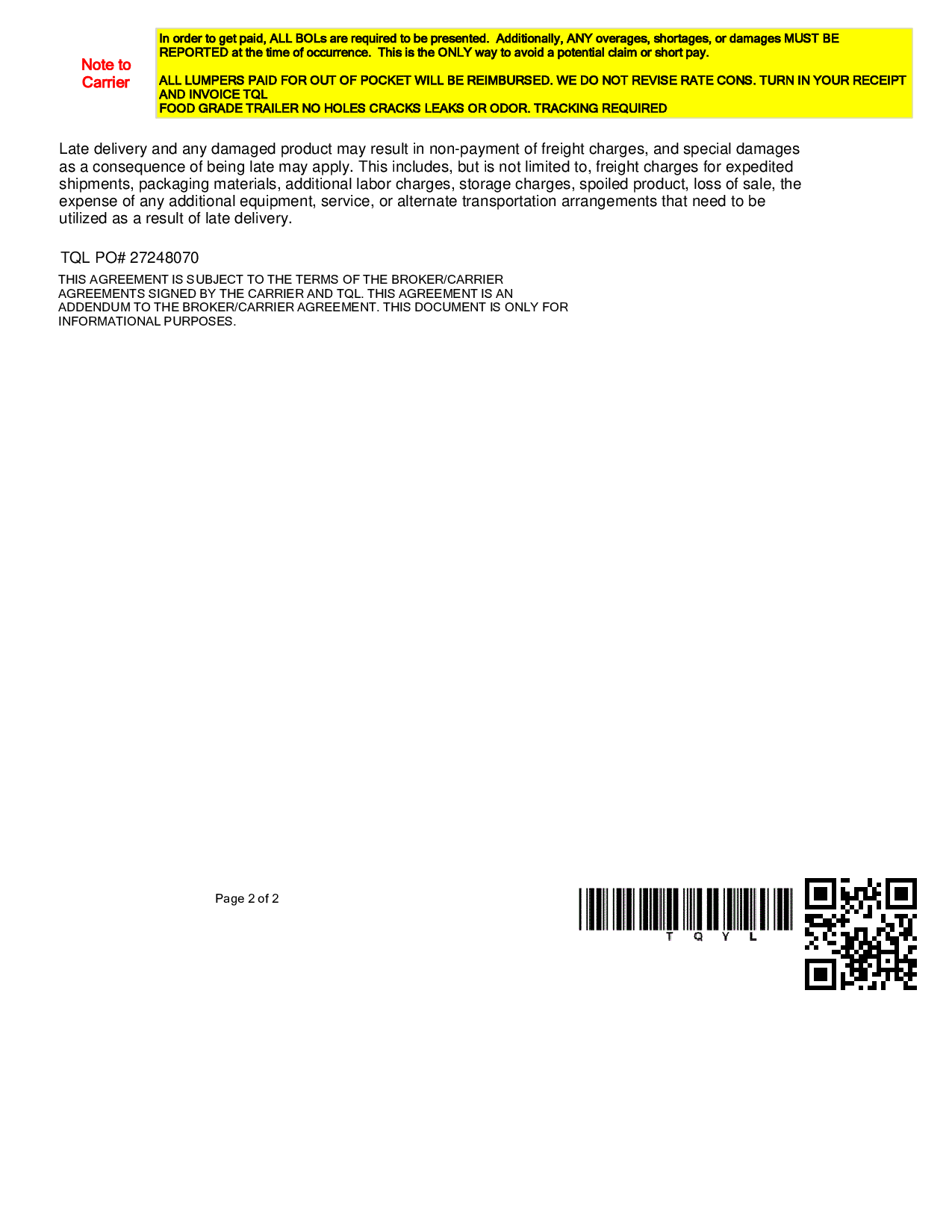 Note to Carrier

In order to get paid, ALL BOLs are required to be presented. Additionally, ANY overages, shortages, or damages MUST BE REPORTED at the time of occurrence. This is the ONLY way to avoid a potential claim or short pay.

ALL LUMPERS PAID FOR OUT OF POCKET WILL BE REIMBURSED. WE DO NOT REVISE RATE CONS. TURN IN YOUR RECEIPT AND INVOICE TQL
FOOD GRADE TRAILER NO HOLES CRACKS LEAKS OR ODOR. TRACKING REQUIRED

Late delivery and any damaged product may result in non-payment of freight charges, and special damages as a consequence of being late may apply. This includes, but is not limited to, freight charges for expedited shipments, packaging materials, additional labor charges, storage charges, spoiled product, loss of sale, the expense of any additional equipment, service, or alternate transportation arrangements that need to be utilized as a result of late delivery.

TQL PO# 27248070

THIS AGREEMENT IS SUBJECT TO THE TERMS OF THE BROKER/CARRIER AGREEMENTS SIGNED BY THE CARRIER AND TQL. THIS AGREEMENT IS AN ADDENDUM TO THE BROKER/CARRIER AGREEMENT. THIS DOCUMENT IS ONLY FOR INFORMATIONAL PURPOSES.

Page 2 of 2

T Q Y L